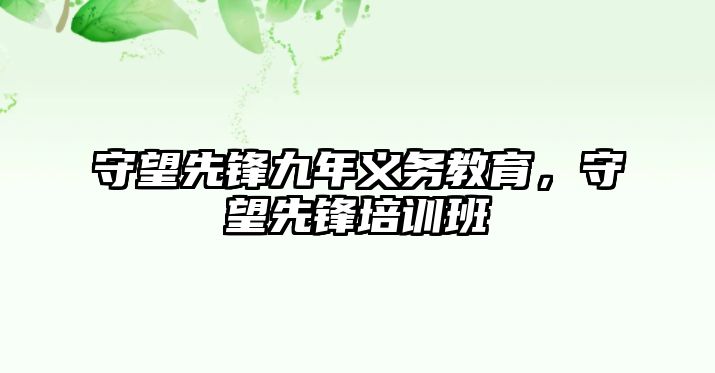 守望先锋九年义务教育，守望先锋培训班